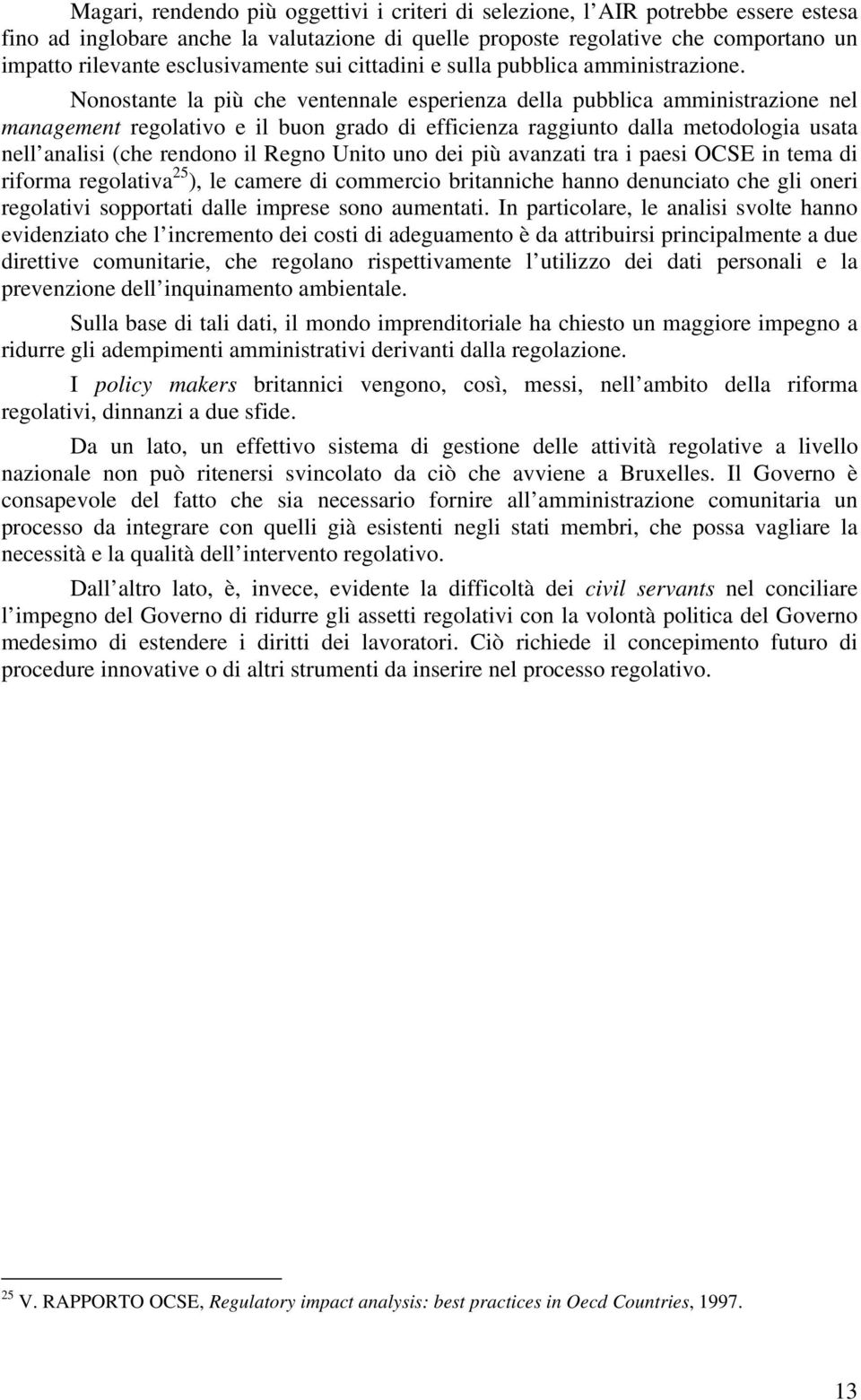 Magari, rendendo più oggettivi i criteri di selezione, l AIR potrebbe essere estesa fino ad inglobare anche la valutazione di quelle proposte regolative che comportano un impatto rilevante esclusivamente sui cittadini e sulla pubblica amministrazione.

Nonostante la più che ventennale esperienza della pubblica amministrazione nel management regolativo e il buon grado di efficienza raggiunto dalla metodologia usata nell analisi (che rendono il Regno Unito uno dei più avanzati tra i paesi OCSE in tema di riforma regolativa$^{25}$), le camere di commercio britanniche hanno denunciato che gli oneri regolativi sopportati dalle imprese sono aumentati. In particolare, le analisi svolte hanno evidenziato che l incremento dei costi di adeguamento è da attribuirsi principalmente a due direttive comunitarie, che regolano rispettivamente l utilizzo dei dati personali e la prevenzione dell inquinamento ambientale.

Sulla base di tali dati, il mondo imprenditoriale ha chiesto un maggiore impegno a ridurre gli adempimenti amministrativi derivanti dalla regolazione.

I policy makers britannici vengono, così, messi, nell ambito della riforma regolativi, dinnanzi a due sfide.

Da un lato, un effettivo sistema di gestione delle attività regolative a livello nazionale non può ritenersi svincolato da ciò che avviene a Bruxelles. Il Governo è consapevole del fatto che sia necessario fornire all amministrazione comunitaria un processo da integrare con quelli già esistenti negli stati membri, che possa vagliare la necessità e la qualità dell intervento regolativo.

Dall altro lato, è, invece, evidente la difficoltà dei civil servants nel conciliare l impegno del Governo di ridurre gli assetti regolativi con la volontà politica del Governo medesimo di estendere i diritti dei lavoratori. Ciò richiede il concepimento futuro di procedure innovative o di altri strumenti da inserire nel processo regolativo.

$^{25}$ V. RAPPORTO OCSE, Regulatory impact analysis: best practices in Oecd Countries, 1997.

13